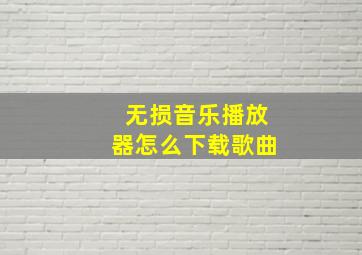 无损音乐播放器怎么下载歌曲